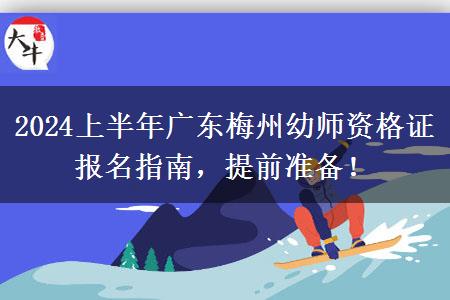 大牛

2024上半年广东梅州幼师资格证报名指南，提前准备！